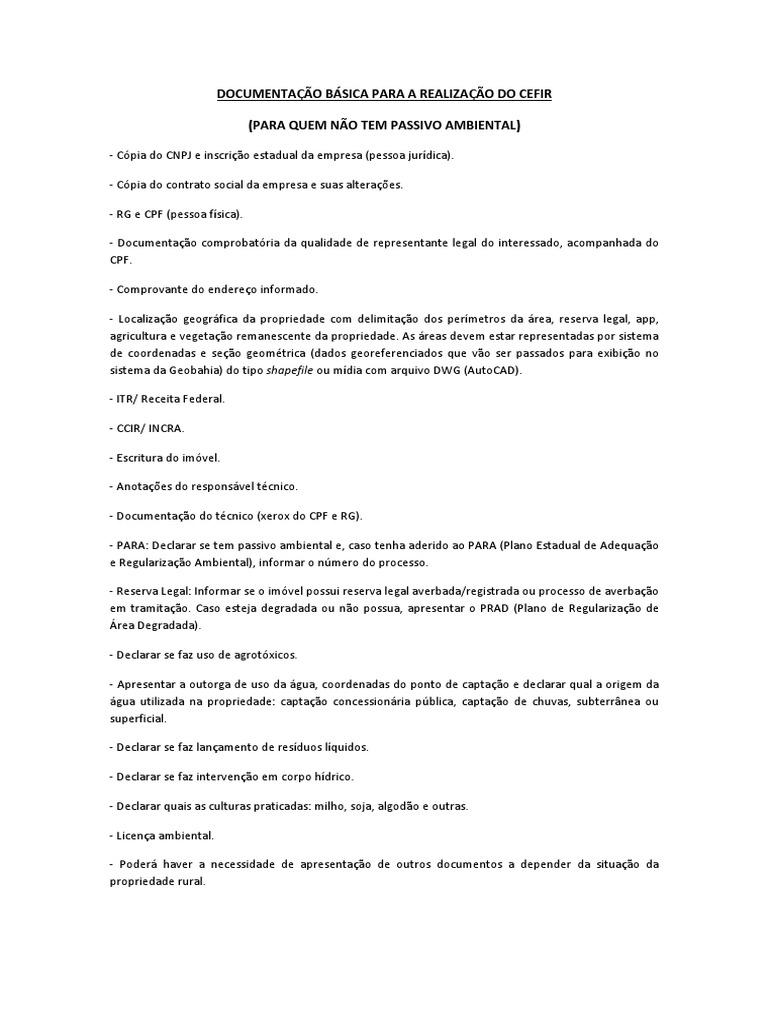 DOCUMENTAÇÃO BÁSICA PARA A REALIZAÇÃO DO CEFIR

(PARA QUEM NÃO TEM PASSIVO AMBIENTAL)

- Cópia do CNPJ e inscrição estadual da empresa (pessoa jurídica).

- Cópia do contrato social da empresa e suas alterações.

- RG e CPF (pessoa física).

- Documentação comprobatória da qualidade de representante legal do interessado, acompanhada do CPF.

- Comprovante do endereço informado.

- Localização geográfica da propriedade com delimitação dos perímetros da área, reserva legal, app, agricultura e vegetação remanescente da propriedade. As áreas devem estar representadas por sistema de coordenadas e seção geométrica (dados georeferenciados que vão ser passados para exibição no sistema da Geobahia) do tipo shapefile ou mídia com arquivo DWG (AutoCAD).

- ITR/ Receita Federal.

- CCIR/ INCRA.

- Escritura do imóvel.

- Anotações do responsável técnico.

- Documentação do técnico (xerox do CPF e RG).

- PARA: Declarar se tem passivo ambiental e, caso tenha aderido ao PARA (Plano Estadual de Adequação e Regularização Ambiental), informar o número do processo.

- Reserva Legal: Informar se o imóvel possui reserva legal averbada/registrada ou processo de averbação em tramitação. Caso esteja degradada ou não possua, apresentar o PRAD (Plano de Regularização de Área Degradada).

- Declarar se faz uso de agrotóxicos.

- Apresentar a outorga de uso da água, coordenadas do ponto de captação e declarar qual a origem da água utilizada na propriedade: captação concessionária pública, captação de chuvas, subterrânea ou superficial.

- Declarar se faz lançamento de resíduos líquidos.

- Declarar se faz intervenção em corpo hídrico.

- Declarar quais as culturas praticadas: milho, soja, algodão e outras.

- Licença ambiental.

- Poderá haver a necessidade de apresentação de outros documentos a depender da situação da propriedade rural.